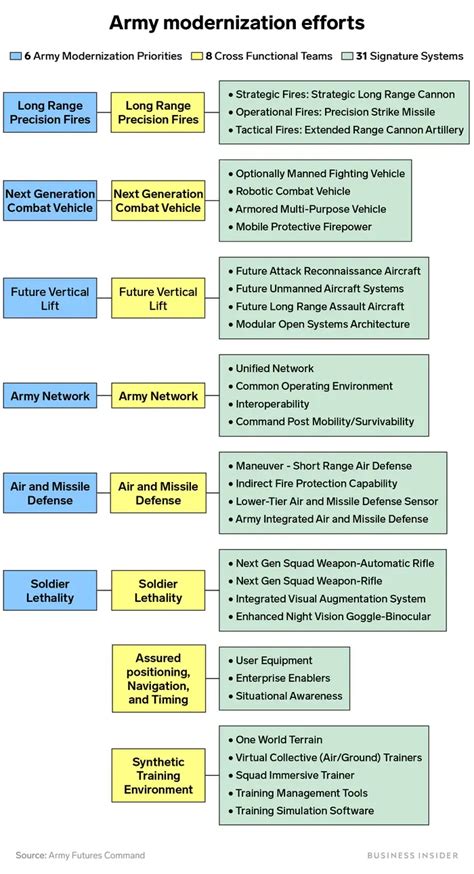 Army modernization efforts

6 Army Modernization Priorities
8 Cross Functional Teams
31 Signature Systems

Long Range Precision Fires
Long Range Precision Fires
• Strategic Fires: Strategic Long Range Cannon
• Operational Fires: Precision Strike Missile
• Tactical Fires: Extended Range Cannon Artillery

Next Generation Combat Vehicle
Next Generation Combat Vehicle
• Optionally Manned Fighting Vehicle
• Robotic Combat Vehicle
• Armored Multi-Purpose Vehicle
• Mobile Protective Firepower

Future Vertical Lift
Future Vertical Lift
• Future Attack Reconnaissance Aircraft
• Future Unmanned Aircraft Systems
• Future Long Range Assault Aircraft
• Modular Open Systems Architecture

Army Network
Army Network
• Unified Network
• Common Operating Environment
• Interoperability
• Command Post Mobility/Survivability

Air and Missile Defense
Air and Missile Defense
• Maneuver - Short Range Air Defense
• Indirect Fire Protection Capability
• Lower-Tier Air and Missile Defense Sensor
• Army Integrated Air and Missile Defense

Soldier Lethality
Soldier Lethality
• Next Gen Squad Weapon-Automatic Rifle
• Next Gen Squad Weapon-Rifle
• Integrated Visual Augmentation System
• Enhanced Night Vision Goggle-Binocular

Assured positioning, Navigation, and Timing
• User Equipment
• Enterprise Enablers
• Situational Awareness

Synthetic Training Environment
• One World Terrain
• Virtual Collective (Air/Ground) Trainers
• Squad Immersive Trainer
• Training Management Tools
• Training Simulation Software

Source: Army Futures Command
BUSINESS INSIDER